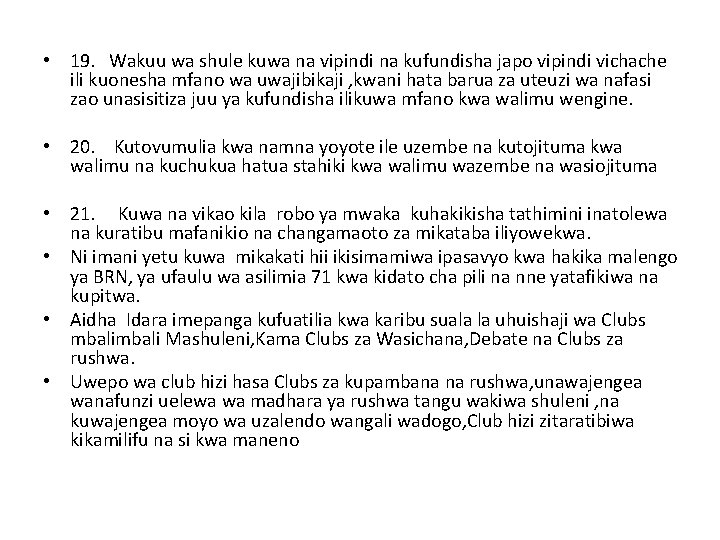 • 19. Wakuu wa shule kuwa na vipindi na kufundisha japo vipindi vichache ili kuonesha mfano wa uwajibikaji ,kwani hata barua za uteuzi wa nafasi zao unasisitiza juu ya kufundisha ilikuwa mfano kwa walimu wengine.

• 20. Kutovumulia kwa namna yoyote ile uzembe na kutojituma kwa walimu na kuchukua hatua stahiki kwa walimu wazembe na wasiojituma

• 21. Kuwa na vikao kila robo ya mwaka kuhakikisha tathimini inatolewa na kuratibu mafanikio na changamaoto za mikataba iliyowekwa.
• Ni imani yetu kuwa mikakati hii ikisimamiwa ipasavyo kwa hakika malengo ya BRN, ya ufaulu wa asilimia 71 kwa kidato cha pili na nne yatafikiwa na kupitwa.
• Aidha Idara imepanga kufuatilia kwa karibu suala la uhuishaji wa Clubs mbalimbali Mashuleni,Kama Clubs za Wasichana,Debate na Clubs za rushwa.
• Uwepo wa club hizi hasa Clubs za kupambana na rushwa,unawajengea wanafunzi uelewa wa madhara ya rushwa tangu wakiwa shuleni ,na kuwajengea moyo wa uzalendo wangali wadogo,Club hizi zitaratibiwa kikamilifu na si kwa maneno